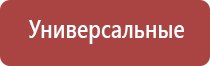 Универсальные